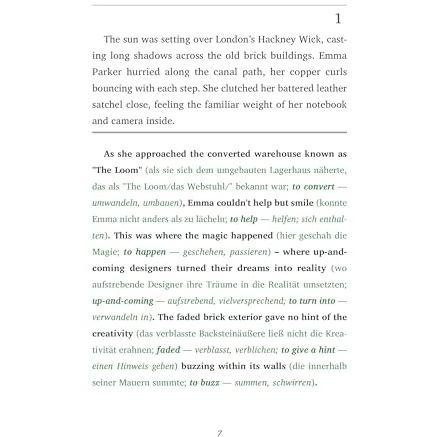 1

The sun was setting over London's Hackney Wick, casting long shadows across the old brick buildings. Emma Parker hurried along the canal path, her copper curls bouncing with each step. She clutched her battered leather satchel close, feeling the familiar weight of her notebook and camera inside.

As she approached the converted warehouse known as "The Loom" (als sie sich dem umgebauten Lagerhaus näherte, das als "The Loom/das Webstuhl/" bekannt war; to convert — umwandeln, umbauen), Emma couldn't help but smile (konnte Emma nicht anders als zu lächeln; to help — helfen; sich enthalten). This was where the magic happened (hier geschah die Magie; to happen — geschehen, passieren) – where up-and-coming designers turned their dreams into reality (wo aufstrebende Designer ihre Träume in die Realität umsetzten; up-and-coming — aufstrebend, vielversprechend; to turn into — verwandeln in). The faded brick exterior gave no hint of the creativity (das verblasste Backsteinäußere ließ nicht die Kreativität erahnen; faded — verblasst, verblichen; to give a hint — einen Hinweis geben) buzzing within its walls (die innerhalb seiner Mauern summte; to buzz — summen, schwirren).

7